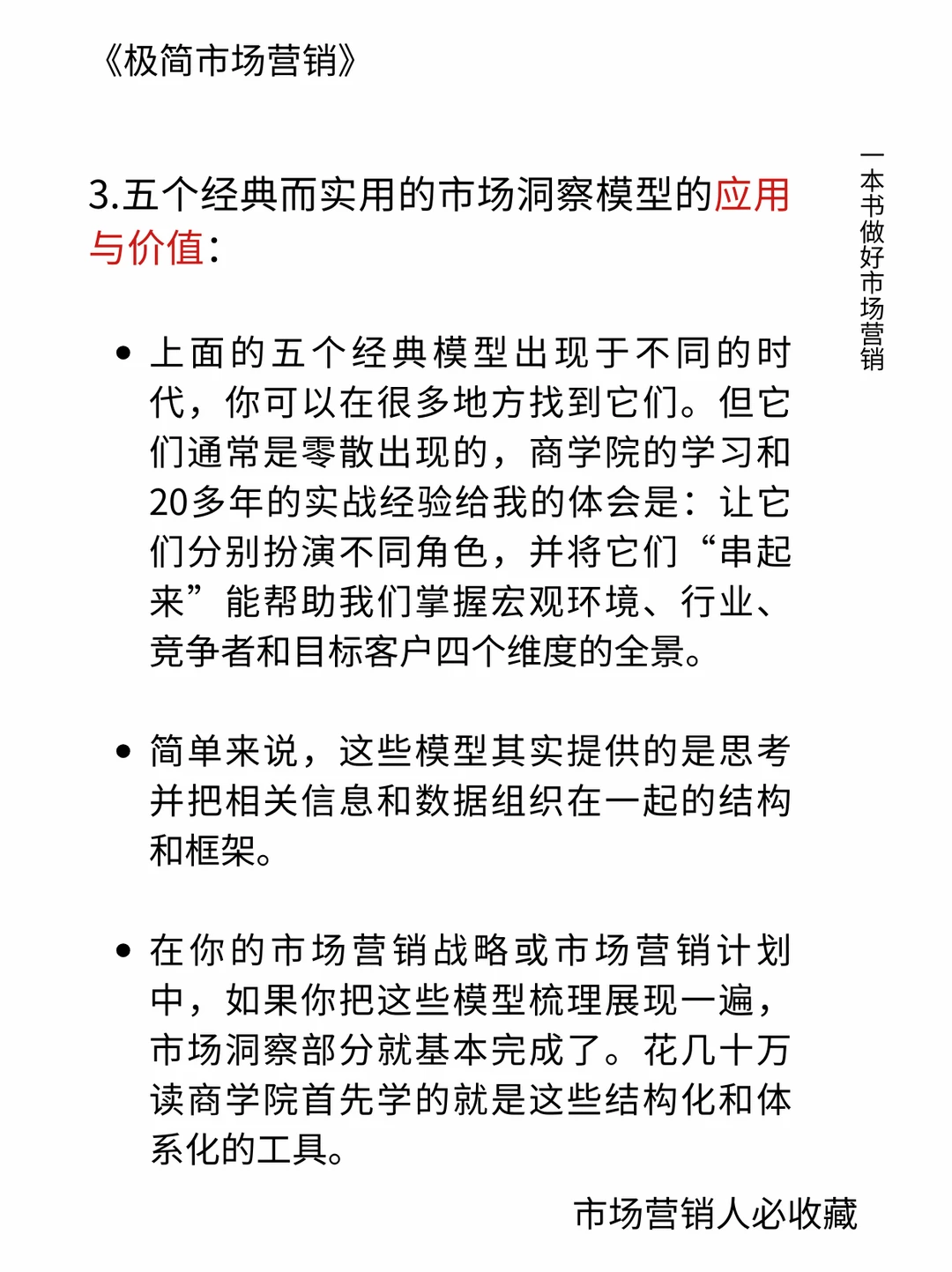 《极简市场营销》

一本书做好市场营销

3.五个经典而实用的市场洞察模型的应用与价值：

• 上面的五个经典模型出现于不同的时代，你可以在很多地方找到它们。但它们通常是零散出现的，商学院的学习和20多年的实战经验给我的体会是：让它们分别扮演不同角色，并将它们“串起来”能帮助我们掌握宏观环境、行业、竞争者和目标客户四个维度的全景。

• 简单来说，这些模型其实提供的是思考并把相关信息和数据组织在一起的结构和框架。

• 在你的市场营销战略或市场营销计划中，如果你把这些模型梳理展现一遍，市场洞察部分就基本完成了。花几十万读商学院首先学的就是这些结构化和体系化的工具。

市场营销人必收藏